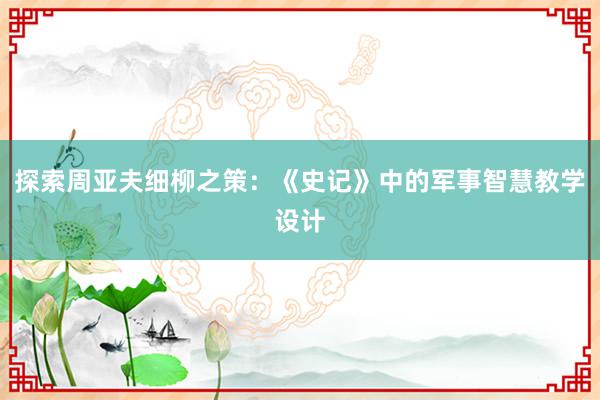 探索周亚夫细柳之策：《史记》中的军事智慧教学设计